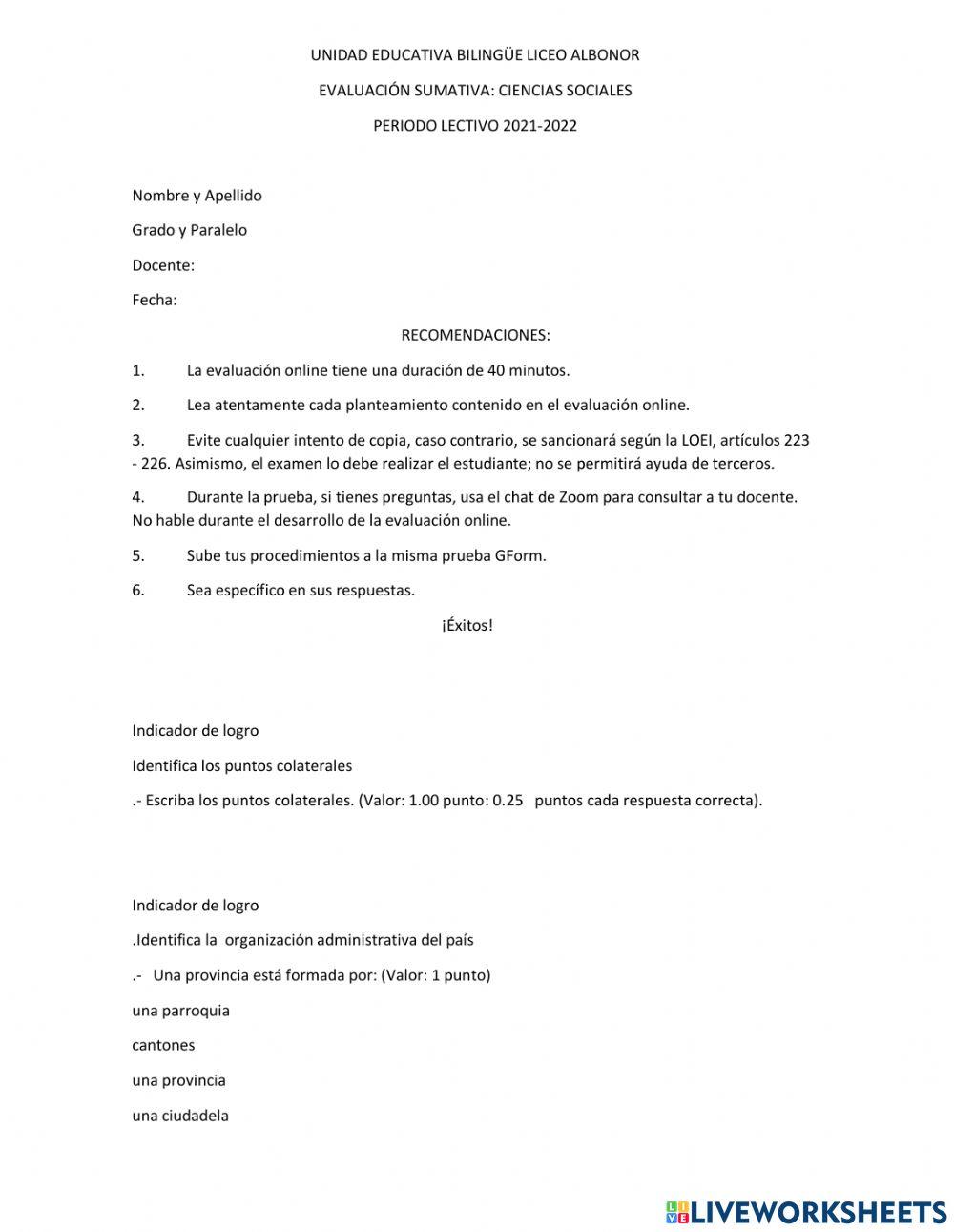 UNIDAD EDUCATIVA BILINGÜE LICEO ALBONOR

EVALUACIÓN SUMATIVA: CIENCIAS SOCIALES

PERIODO LECTIVO 2021-2022

Nombre y Apellido

Grado y Paralelo

Docente:

Fecha:

RECOMENDACIONES:

1. La evaluación online tiene una duración de 40 minutos.

2. Lea atentamente cada planteamiento contenido en el evaluación online.

3. Evite cualquier intento de copia, caso contrario, se sancionará según la LOEI, artículos 223 - 226. Asimismo, el examen lo debe realizar el estudiante; no se permitirá ayuda de terceros.

4. Durante la prueba, si tienes preguntas, usa el chat de Zoom para consultar a tu docente. No hable durante el desarrollo de la evaluación online.

5. Sube tus procedimientos a la misma prueba GForm.

6. Sea específico en sus respuestas.

¡Éxitos!

Indicador de logro

Identifica los puntos colaterales

.- Escriba los puntos colaterales. (Valor: 1.00 punto: 0.25 puntos cada respuesta correcta).

Indicador de logro

.Identifica la organización administrativa del país

.- Una provincia está formada por: (Valor: 1 punto)

una parroquia

cantones

una provincia

una ciudadela

LIVEWORKSHEETS